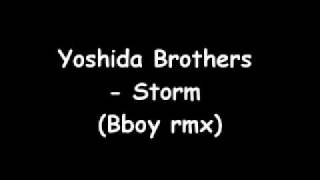 Yoshida Brothers
- Storm
(Bboy rmx)